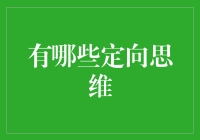 有哪些定向思维